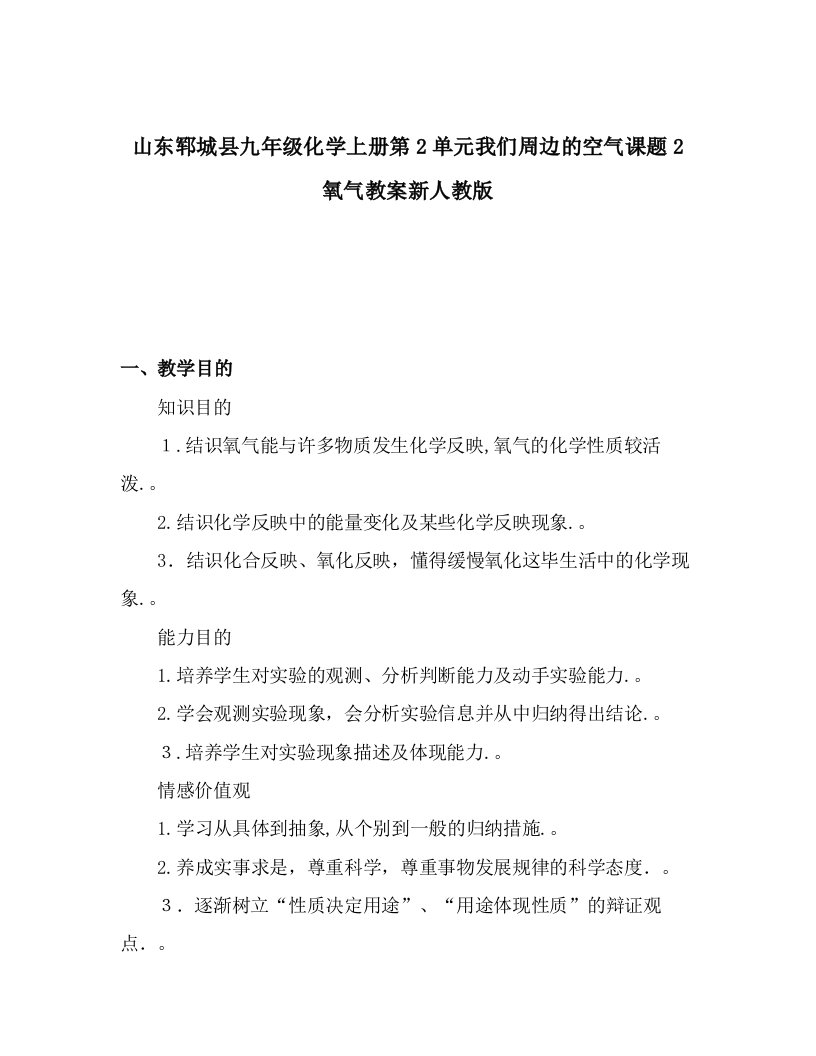 山东郓城县九年级化学上册第2单元我们周边的空气课题2氧气教案新人教版

一、教学目的

知识目的

1．结识氧气能与许多物质发生化学反映,氧气的化学性质较活泼.。

2.结识化学反映中的能量变化及某些化学反映现象.。

3．结识化合反映、氧化反映，懂得缓慢氧化这毕生活中的化学现象.。

能力目的

1.培养学生对实验的观测、分析判断能力及动手实验能力.。

2.学会观测实验现象，会分析实验信息并从中归纳得出结论.。

3．培养学生对实验现象描述及体现能力.。

情感价值观

1.学习从具体到抽象,从个别到一般的归纳措施.。

2.养成实事求是，尊重科学，尊重事物发展规律的科学态度．。

3．逐渐树立“性质决定用途”、“用途体现性质”的辩证观点．。